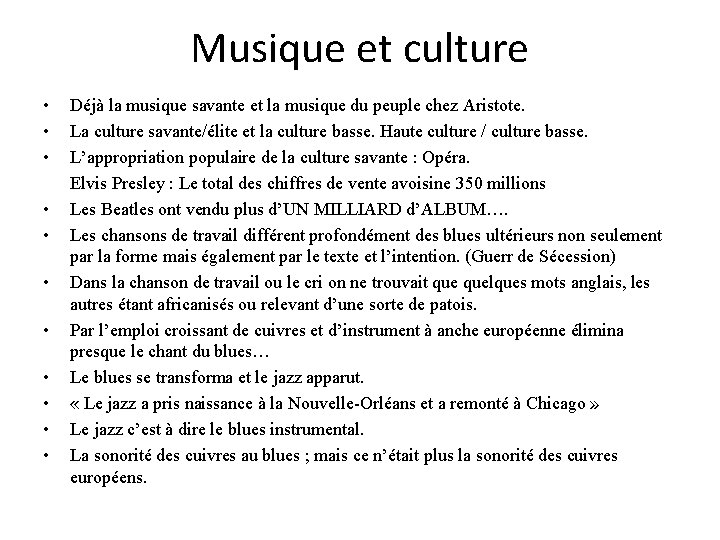 Musique et culture

• Déjà la musique savante et la musique du peuple chez Aristote.
• La culture savante/élite et la culture basse. Haute culture / culture basse.
• L'appropriation populaire de la culture savante : Opéra.
Elvis Presley : Le total des chiffres de vente avoisine 350 millions
• Les Beatles ont vendu plus d'UN MILLIARD d'ALBUM….
• Les chansons de travail différent profondément des blues ultérieurs non seulement par la forme mais également par le texte et l'intention. (Guerr de Sécession)
• Dans la chanson de travail ou le cri on ne trouvait que quelques mots anglais, les autres étant africanisés ou relevant d'une sorte de patois.
• Par l'emploi croissant de cuivres et d'instrument à anche européenne élimina presque le chant du blues…
• Le blues se transforma et le jazz apparut.
• « Le jazz a pris naissance à la Nouvelle-Orléans et a remonté à Chicago »
• Le jazz c'est à dire le blues instrumental.
• La sonorité des cuivres au blues ; mais ce n'était plus la sonorité des cuivres européens.